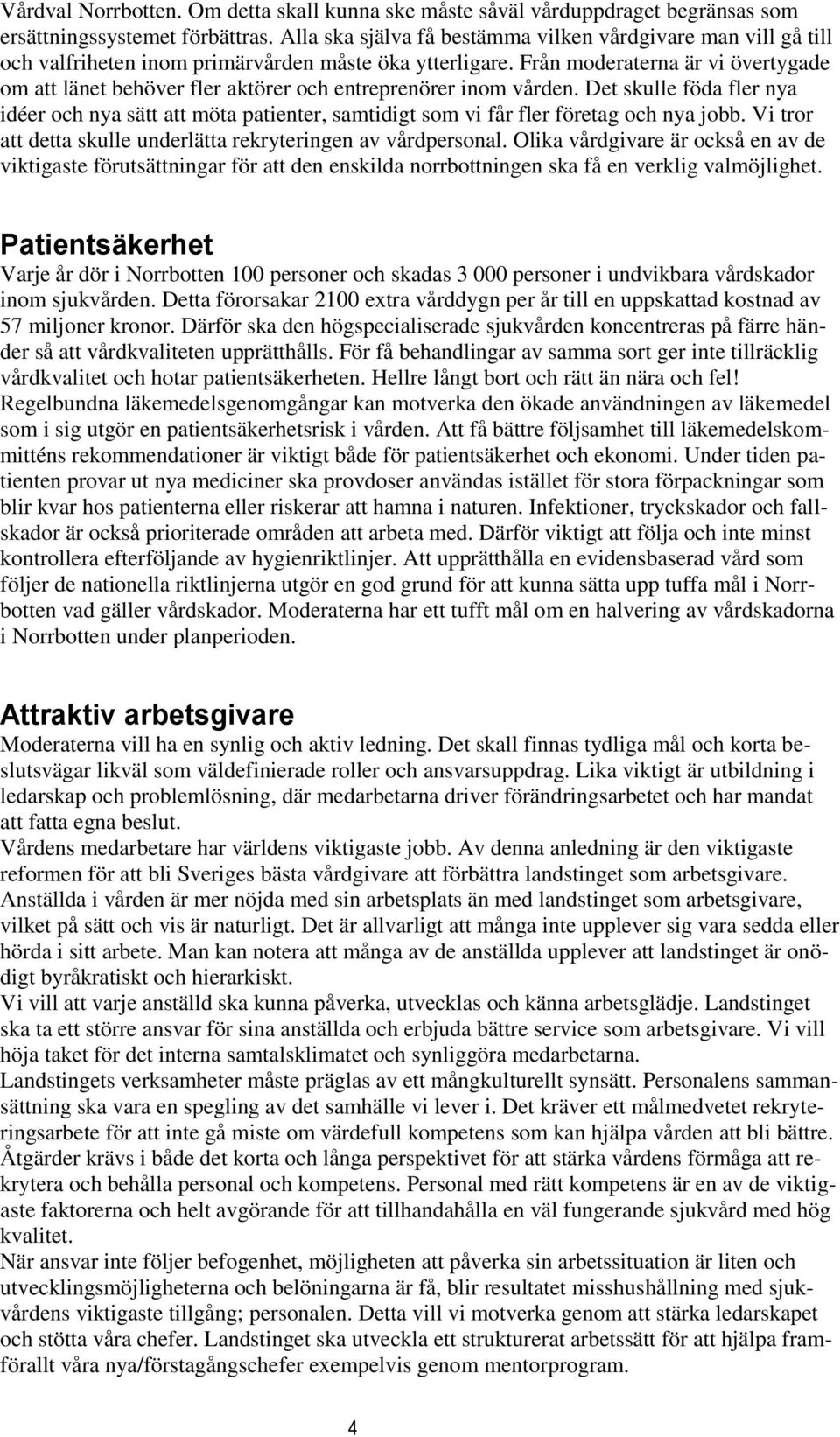 Vårdval Norrbotten. Om detta skall kunna ske måste såväl vårduppdraget begränsas som ersättningssystemet förbättras. Alla ska själva få bestämma vilken vårdgivare man vill gå till och valfriheten inom primärvården måste öka ytterligare. Från moderaterna är vi övertygade om att länet behöver fler aktörer och entreprenörer inom vården. Det skulle föda fler nya idéer och nya sätt att möta patienter, samtidigt som vi får fler företag och nya jobb. Vi tror att detta skulle underlätta rekryteringen av vårdpersonal. Olika vårdgivare är också en av de viktigaste förutsättningar för att den enskilda norrbottningen ska få en verklig valmöjlighet.

Patientsäkerhet

Varje år dör i Norrbotten 100 personer och skadas 3 000 personer i undvikbara vårdskador inom sjukvården. Detta förorsakar 2100 extra vårddygn per år till en uppskattad kostnad av 57 miljoner kronor. Därför ska den högspecialiserade sjukvården koncentreras på färre händer så att vårdkvaliteten upprätthålls. För få behandlingar av samma sort ger inte tillräcklig vårdkvalitet och hotar patientsäkerheten. Hellre långt bort och rätt än nära och fel! Regelbundna läkemedelsgenomgångar kan motverka den ökade användningen av läkemedel som i sig utgör en patientsäkerhetsrisk i vården. Att få bättre följsamhet till läkemedelskommitténs rekommendationer är viktigt både för patientsäkerhet och ekonomi. Under tiden patienten provar ut nya mediciner ska provdoser användas istället för stora förpackningar som blir kvar hos patienterna eller riskerar att hamna i naturen. Infektioner, tryckskador och fallskador är också prioriterade områden att arbeta med. Därför viktigt att följa och inte minst kontrollera efterföljande av hygienriktlinjer. Att upprätthålla en evidensbaserad vård som följer de nationella riktlinjerna utgör en god grund för att kunna sätta upp tuffa mål i Norrbotten vad gäller vårdskador. Moderaterna har ett tufft mål om en halvering av vårdskadorna i Norrbotten under planperioden.

Attraktiv arbetsgivare

Moderaterna vill ha en synlig och aktiv ledning. Det skall finnas tydliga mål och korta beslutsvägar likväl som väldefinierade roller och ansvarsuppdrag. Lika viktigt är utbildning i ledarskap och problemlösning, där medarbetarna driver förändringsarbetet och har mandat att fatta egna beslut.
Vårdens medarbetare har världens viktigaste jobb. Av denna anledning är den viktigaste reformen för att bli Sveriges bästa vårdgivare att förbättra landstinget som arbetsgivare. Anställda i vården är mer nöjda med sin arbetsplats än med landstinget som arbetsgivare, vilket på sätt och vis är naturligt. Det är allvarligt att många inte upplever sig vara sedda eller hörda i sitt arbete. Man kan notera att många av de anställda upplever att landstinget är onödigt byråkratiskt och hierarkiskt.
Vi vill att varje anställd ska kunna påverka, utvecklas och känna arbetsglädje. Landstinget ska ta ett större ansvar för sina anställda och erbjuda bättre service som arbetsgivare. Vi vill höja taket för det interna samtalsklimatet och synliggöra medarbetarna.
Landstingets verksamheter måste präglas av ett mångkulturellt synsätt. Personalens sammansättning ska vara en spegling av det samhälle vi lever i. Det kräver ett målmedvetet rekryteringsarbete för att inte gå miste om värdefull kompetens som kan hjälpa vården att bli bättre. Åtgärder krävs i både det korta och långa perspektivet för att stärka vårdens förmåga att rekrytera och behålla personal och kompetens. Personal med rätt kompetens är en av de viktigaste faktorerna och helt avgörande för att tillhandahålla en väl fungerande sjukvård med hög kvalitet.
När ansvar inte följer befogenhet, möjligheten att påverka sin arbetssituation är liten och utvecklingsmöjligheterna och belöningarna är få, blir resultatet misshushållning med sjukvårdens viktigaste tillgång; personalen. Detta vill vi motverka genom att stärka ledarskapet och stötta våra chefer. Landstinget ska utveckla ett strukturerat arbetssätt för att hjälpa framförallt våra nya/förstagångschefer exempelvis genom mentorprogram.

4